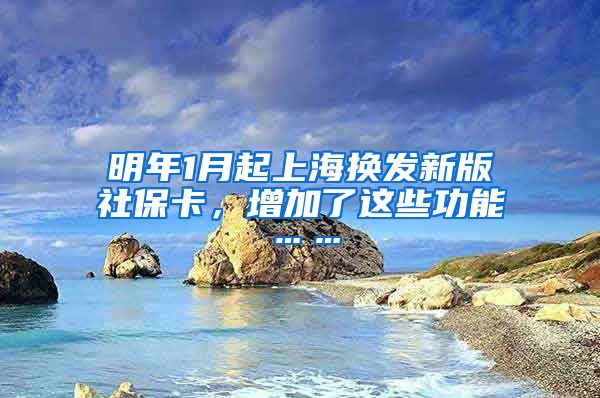 明年1月起上海换发新版社保卡，增加了这些功能……